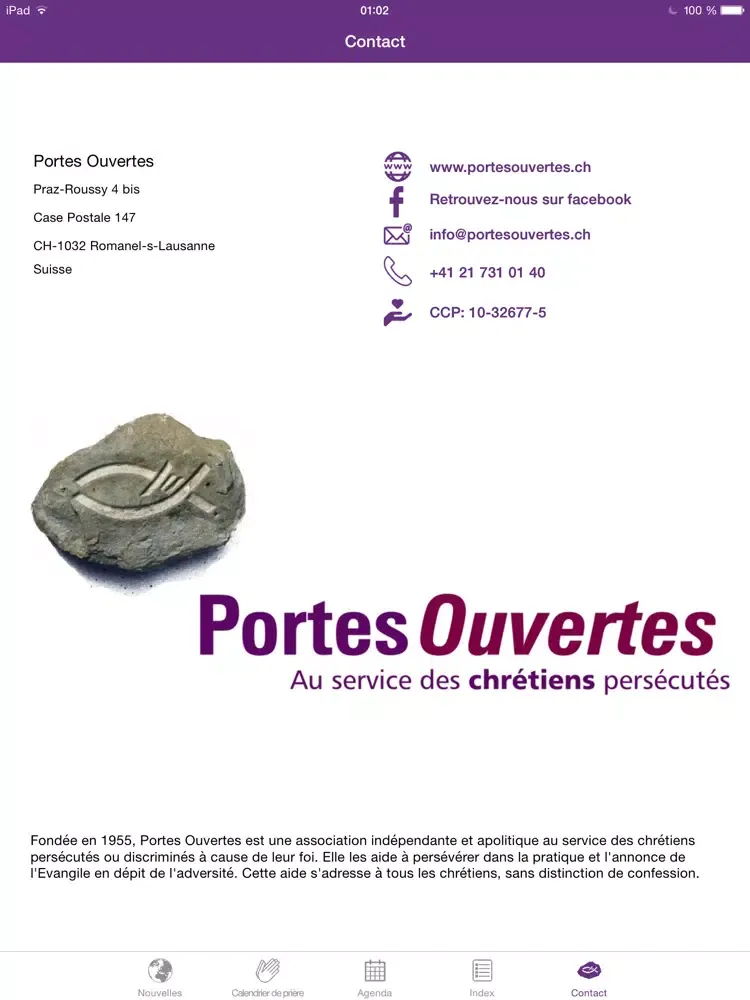 iPad 01:02 100 %

Contact

Portes Ouvertes
Praz-Roussy 4 bis
Case Postale 147
CH-1032 Romanel-s-Lausanne
Suisse

www.portesouvertes.ch
Retrouvez-nous sur facebook
info@portesouvertes.ch
+41 21 731 01 40
CCP: 10-32677-5

Portes Ouvertes
Au service des chrétiens persécutés

Fondée en 1955, Portes Ouvertes est une association indépendante et apolitique au service des chrétiens persécutés ou discriminés à cause de leur foi. Elle les aide à persévérer dans la pratique et l'annonce de l'Evangile en dépit de l'adversité. Cette aide s'adresse à tous les chrétiens, sans distinction de confession.

Nouvelles Calendrier de prière Agenda Index Contact